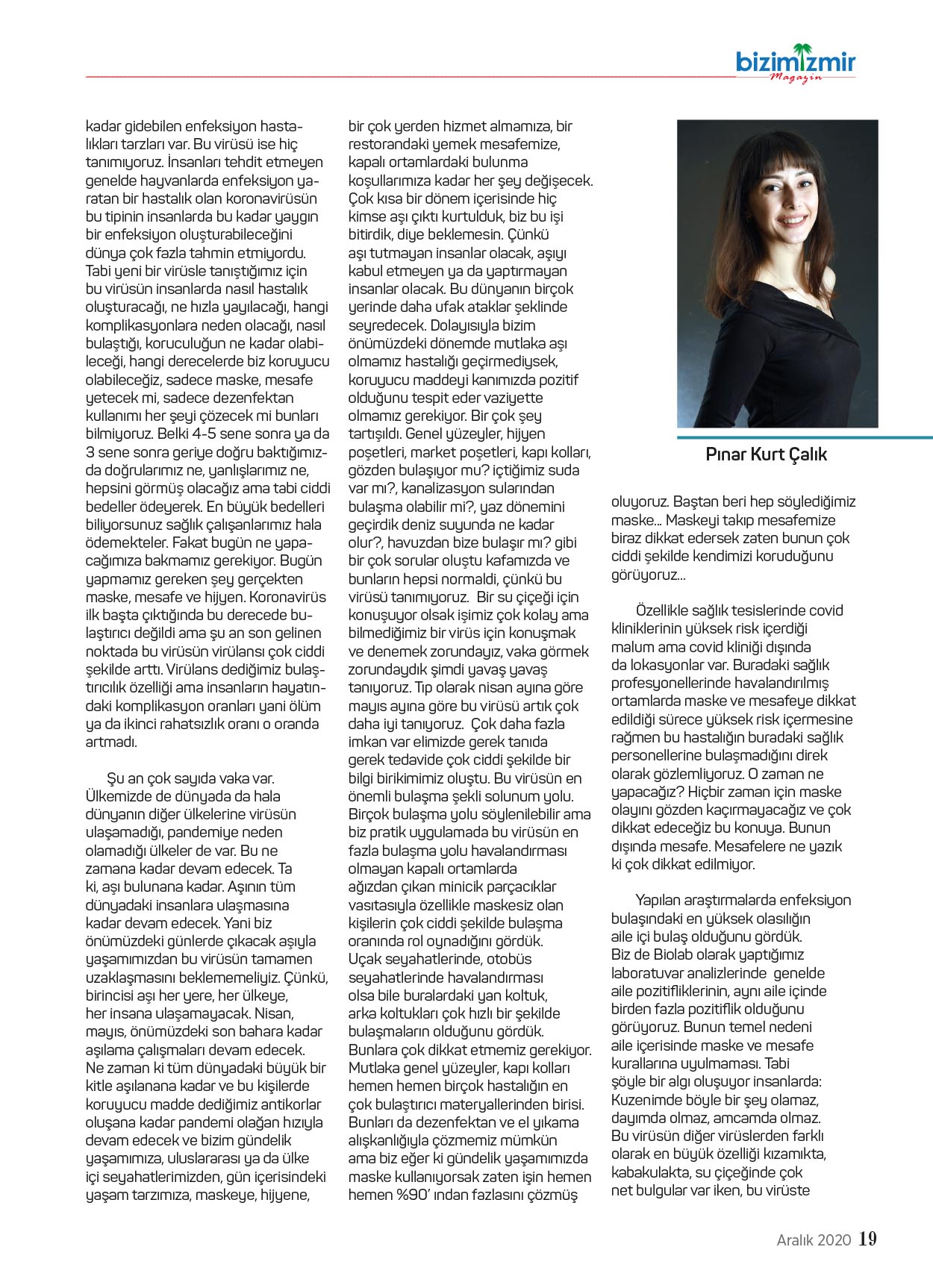 bizimizmir
Magazin

kadar gidebilen enfeksiyon hastalıkları tarzları var. Bu virüsü ise hiç tanımıyoruz. İnsanları tehdit etmeyen genelde hayvanlarda enfeksiyon yaratan bir hastalık olan koronavirüsün bu tipinin insanlarda bu kadar yaygın bir enfeksiyon oluşturabileceğini dünya çok fazla tahmin etmiyordu. Tabi yeni bir virüsle tanıştığımız için bu virüsün insanlarda nasıl hastalık oluşturacağı, ne hızla yayılacağı, hangi komplikasyonlara neden olacağı, nasıl bulaştığı, koruculuğun ne kadar olabileceği, hangi derecelerde biz koruyucu olabileceğiz, sadece maske, mesafe yetecek mi, sadece dezenfektan kullanımı her şeyi çözecek mi bunları bilmiyoruz. Belki 4-5 sene sonra ya da 3 sene sonra geriye doğru baktığımızda doğrularımız ne, yanlışlarımız ne, hepsini görmüş olacağız ama tabi ciddi bedeller ödeyerek. En büyük bedelleri biliyorsunuz sağlık çalışanlarımız hala ödemekteler. Fakat bugün ne yapacağımıza bakmamız gerekiyor. Bugün yapmamız gereken şey gerçekten maske, mesafe ve hijyen. Koronavirüs ilk başta çıktığında bu derecede bulaştırıcı değildi ama şu an son gelinen noktada bu virüsün virülansı çok ciddi şekilde arttı. Virülans dediğimiz bulaştırıcılık özelliği ama insanların hayatındaki komplikasyon oranları yani ölüm ya da ikinci rahatsızlık oranı o oranda artmadı.

Şu an çok sayıda vaka var. Ülkemizde de dünyada da hala dünyanın diğer ülkelerine virüsün ulaşamadığı, pandemiye neden olamadığı ülkeler de var. Bu ne zamana kadar devam edecek. Ta ki, aşı bulunana kadar. Aşının tüm dünyadaki insanlara ulaşmasına kadar devam edecek. Yani biz önümüzdeki günlerde çıkacak aşıyla yaşamımızdan bu virüsün tamamen uzaklaşmasını beklememeliyiz. Çünkü, birincisi aşı her yere, her ülkeye, her insana ulaşamayacak. Nisan, mayıs, önümüzdeki son bahara kadar aşılama çalışmaları devam edecek. Ne zaman ki tüm dünyadaki büyük bir kitle aşılanana kadar ve bu kişilerde koruyucu madde dediğimiz antikorlar oluşana kadar pandemi olağan hızıyla devam edecek ve bizim gündelik yaşamımıza, uluslararası ya da ülke içi seyahatlerimizden, gün içerisindeki yaşam tarzımıza, maskeye, hijyene,

bir çok yerden hizmet almamıza, bir restorandaki yemek mesafemize, kapalı ortamlardaki bulunma koşullarımıza kadar her şey değişecek. Çok kısa bir dönem içerisinde hiç kimse aşı çıktı kurtulduk, biz bu işi bitirdik, diye beklemesin. Çünkü aşı tutmayan insanlar olacak, aşıyı kabul etmeyen ya da yaptırmayan insanlar olacak. Bu dünyanın birçok yerinde daha ufak ataklar şeklinde seyredecek. Dolayısıyla bizim önümüzdeki dönemde mutlaka aşı olmamız hastalığı geçirmediysek, koruyucu maddeyi kanımızda pozitif olduğunu tespit eder vaziyette olmamız gerekiyor. Bir çok şey tartışıldı. Genel yüzeyler, hijyen poşetleri, market poşetleri, kapı kolları, gözden bulaşıyor mu? içtiğimiz suda var mı?, kanalizasyon sularından bulaşma olabilir mi?, yaz dönemini geçirdik deniz suyunda ne kadar olur?, havuzdan bize bulaşır mı? gibi bir çok sorular oluştu kafamızda ve bunların hepsi normaldi, çünkü bu virüsü tanımıyoruz. Bir su çiçeği için konuşuyor olsak işimiz çok kolay ama bilmediğimiz bir virüs için konuşmak ve denemek zorundayız, vaka görmek zorundaydık şimdi yavaş yavaş tanıyoruz. Tıp olarak nisan ayına göre mayıs ayına göre bu virüsü artık çok daha iyi tanıyoruz. Çok daha fazla imkan var elimizde gerek tanıda gerek tedavide çok ciddi şekilde bir bilgi birikimimiz oluştu. Bu virüsün en önemli bulaşma şekli solunum yolu. Birçok bulaşma yolu söylenilebilir ama biz pratik uygulamada bu virüsün en fazla bulaşma yolu havalandırması olmayan kapalı ortamlarda ağızdan çıkan minicik parçacıklar vasıtasıyla özellikle maskesiz olan kişilerin çok ciddi şekilde bulaşma oranında rol oynadığını gördük. Uçak seyahatlerinde, otobüs seyahatlerinde havalandırması olsa bile buralardaki yan koltuk, arka koltukları çok hızlı bir şekilde bulaşmaların olduğunu gördük. Bunlara çok dikkat etmemiz gerekiyor. Mutlaka genel yüzeyler, kapı kolları hemen hemen birçok hastalığın en çok bulaştırıcı materyallerinden birisi. Bunları da dezenfektan ve el yıkama alışkanlığıyla çözmemiz mümkün ama biz eğer ki gündelik yaşamımızda maske kullanıyorsak zaten işin hemen hemen %90' ından fazlasını çözmüş

Pınar Kurt Çalık

oluyoruz. Baştan beri hep söylediğimiz maske... Maskeyi takıp mesafemize biraz dikkat edersek zaten bunun çok ciddi şekilde kendimizi koruduğunu görüyoruz...

Özellikle sağlık tesislerinde covid kliniklerinin yüksek risk içerdiği malum ama covid kliniği dışında da lokasyonlar var. Buradaki sağlık profesyonellerinde havalandırılmış ortamlarda maske ve mesafeye dikkat edildiği sürece yüksek risk içermesine rağmen bu hastalığın buradaki sağlık personellerine bulaşmadığını direk olarak gözlemliyoruz. O zaman ne yapacağız? Hiçbir zaman için maske olayını gözden kaçırmayacağız ve çok dikkat edeceğiz bu konuya. Bunun dışında mesafe. Mesafelere ne yazık ki çok dikkat edilmiyor.

Yapılan araştırmalarda enfeksiyon bulaşındaki en yüksek olasılığın aile içi bulaş olduğunu gördük. Biz de Biolab olarak yaptığımız laboratuvar analizlerinde genelde aile pozitifliklerinin, aynı aile içinde birden fazla pozitiflik olduğunu görüyoruz. Bunun temel nedeni aile içerisinde maske ve mesafe kurallarına uyulmaması. Tabi şöyle bir algı oluşuyor insanlarda: Kuzenimde böyle bir şey olamaz, dayımda olmaz, amcamda olmaz. Bu virüsün diğer virüslerden farklı olarak en büyük özelliği kızamıkta, kabakulakta, su çiçeğinde çok net bulgular var iken, bu virüste

Aralık 2020 19